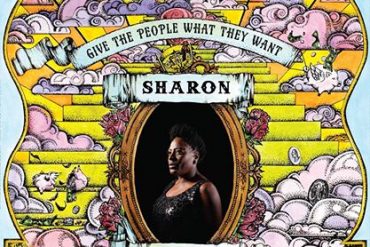 GIVE THE PEOPLE WHAT THEY WANT

SHARON